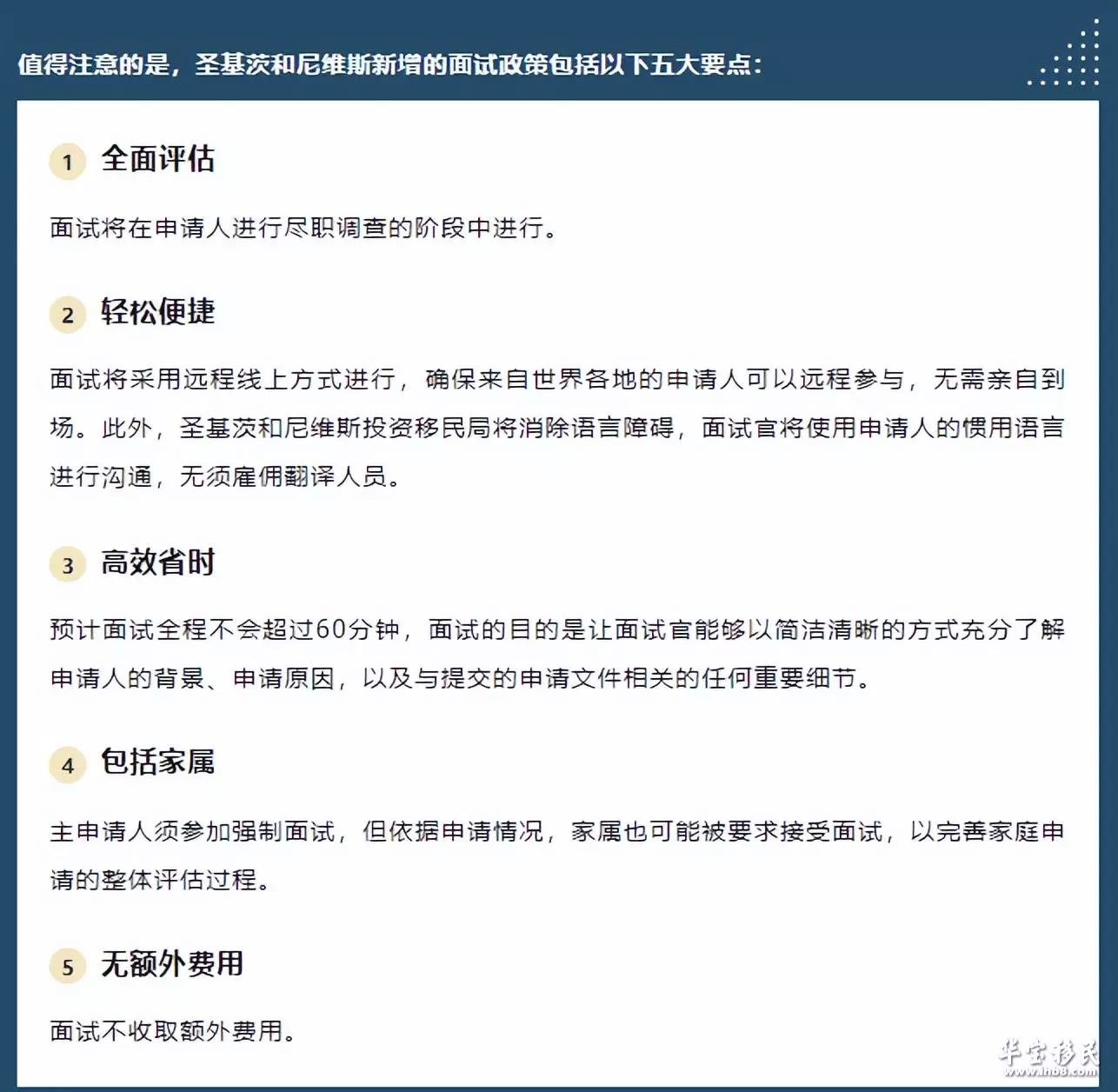 值得注意的是，圣基茨和尼维斯新增的面试政策包括以下五大要点：

1 全面评估

面试将在申请人进行尽职调查的阶段中进行。

2 轻松便捷

面试将采用远程线上方式进行，确保来自世界各地的申请人可以远程参与，无需亲自到场。此外，圣基茨和尼维斯投资移民局将消除语言障碍，面试官将使用申请人的惯用语言进行沟通，无须雇佣翻译人员。

3 高效省时

预计面试全程不会超过60分钟，面试的目的是让面试官能够以简洁清晰的方式充分了解申请人的背景、申请原因，以及与提交的申请文件相关的任何重要细节。

4 包括家属

主申请人须参加强制面试，但依据申请情况，家属也可能被要求接受面试，以完善家庭申请的整体评估过程。

5 无额外费用

面试不收取额外费用。

华宝移民
www.hb8.com